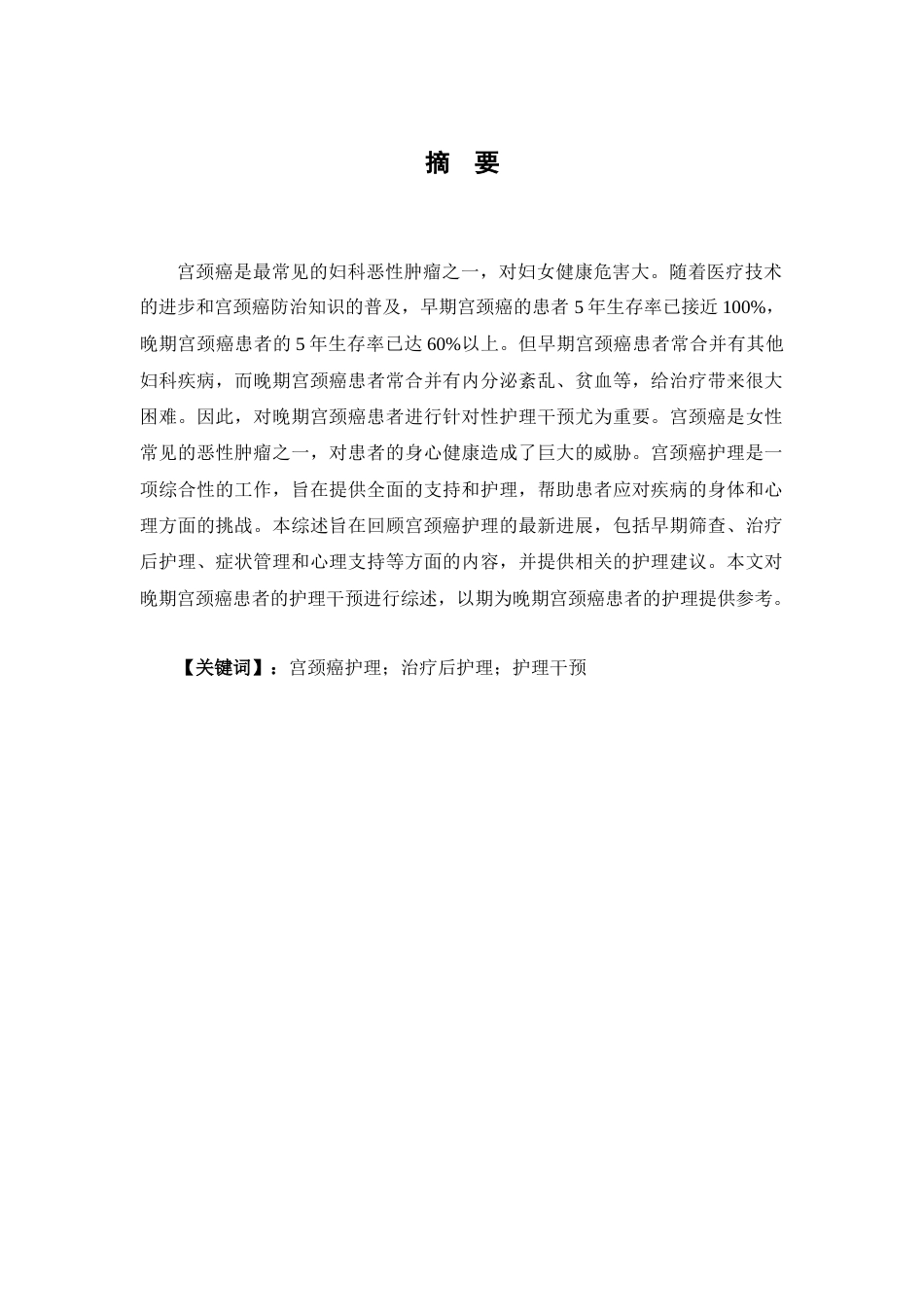 摘 要

宫颈癌是最常见的妇科恶性肿瘤之一，对妇女健康危害大。随着医疗技术的进步和宫颈癌防治知识的普及，早期宫颈癌的患者 5 年生存率已接近 100%，晚期宫颈癌患者的 5 年生存率已达 60%以上。但早期宫颈癌患者常合并有其他妇科疾病，而晚期宫颈癌患者常合并有内分泌紊乱、贫血等，给治疗带来很大困难。因此，对晚期宫颈癌患者进行针对性护理干预尤为重要。宫颈癌是女性常见的恶性肿瘤之一，对患者的身心健康造成了巨大的威胁。宫颈癌护理是一项综合性的工作，旨在提供全面的支持和护理，帮助患者应对疾病的身体和心理方面的挑战。本综述旨在回顾宫颈癌护理的最新进展，包括早期筛查、治疗后护理、症状管理和心理支持等方面的内容，并提供相关的护理建议。本文对晚期宫颈癌患者的护理干预进行综述，以期为晚期宫颈癌患者的护理提供参考。

【关键词】：宫颈癌护理；治疗后护理；护理干预